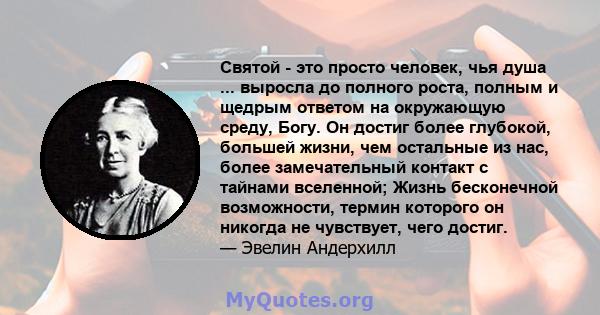 Святой - это просто человек, чья душа ... выросла до полного роста, полным и щедрым ответом на окружающую среду, Богу. Он достиг более глубокой, большей жизни, чем остальные из нас, более замечательный контакт с тайнами вселенной; Жизнь бесконечной возможности, термин которого он никогда не чувствует, чего достиг.
— Эвелин Андерхилл

MyQuotes.org